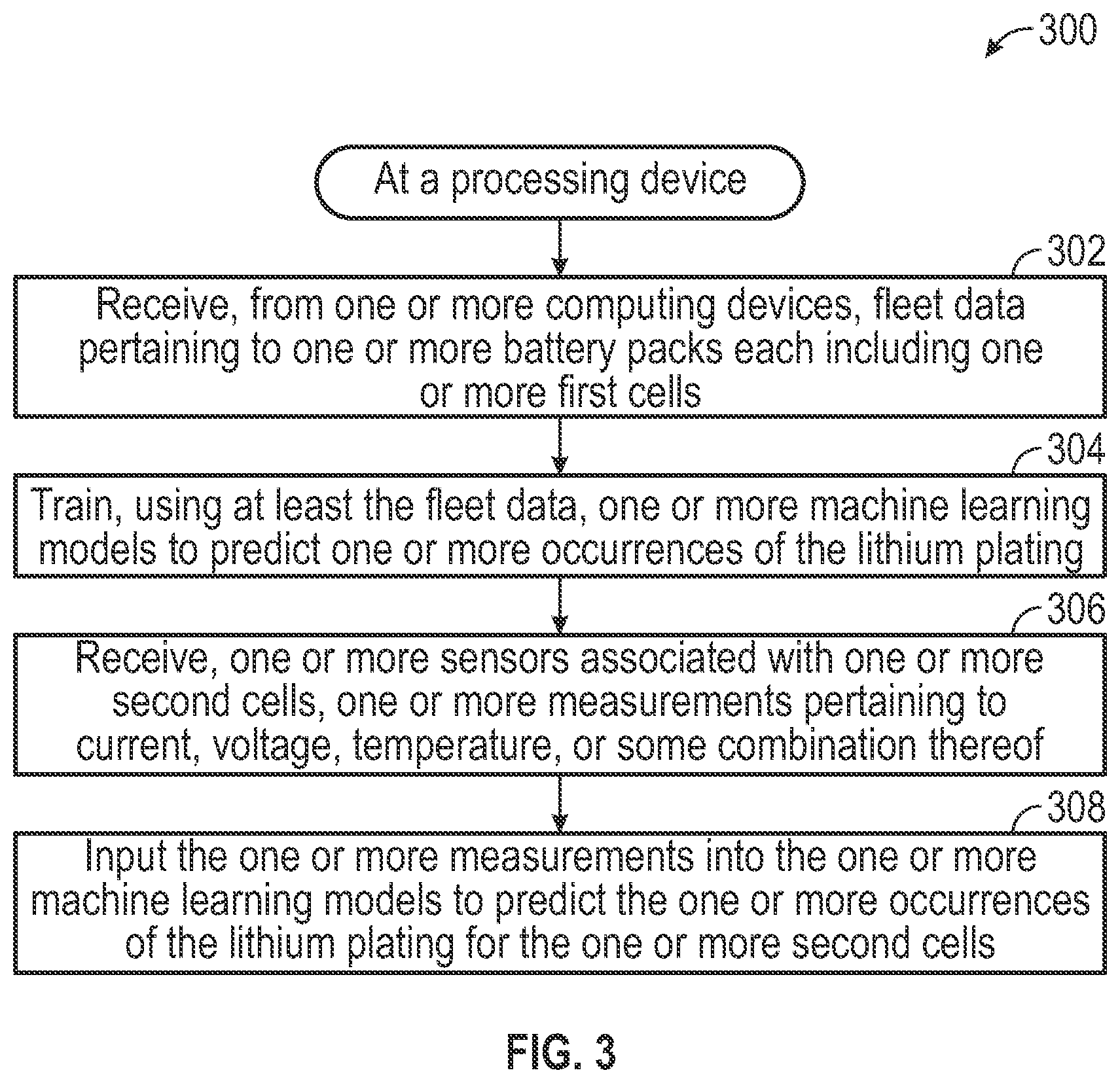 300

At a processing device

302

Receive, from one or more computing devices, fleet data pertaining to one or more battery packs each including one or more first cells

304

Train, using at least the fleet data, one or more machine learning models to predict one or more occurrences of the lithium plating

306

Receive, one or more sensors associated with one or more second cells, one or more measurements pertaining to current, voltage, temperature, or some combination thereof

308

Input the one or more measurements into the one or more machine learning models to predict the one or more occurrences of the lithium plating for the one or more second cells

FIG. 3